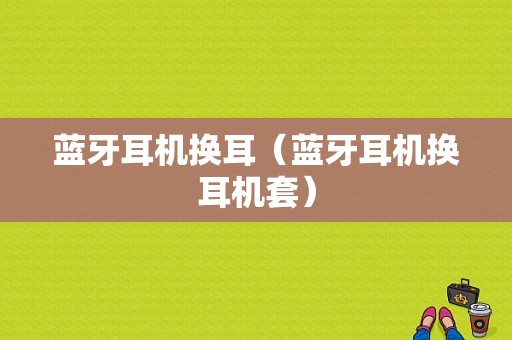 蓝牙耳机换耳（蓝牙耳机换耳机套）